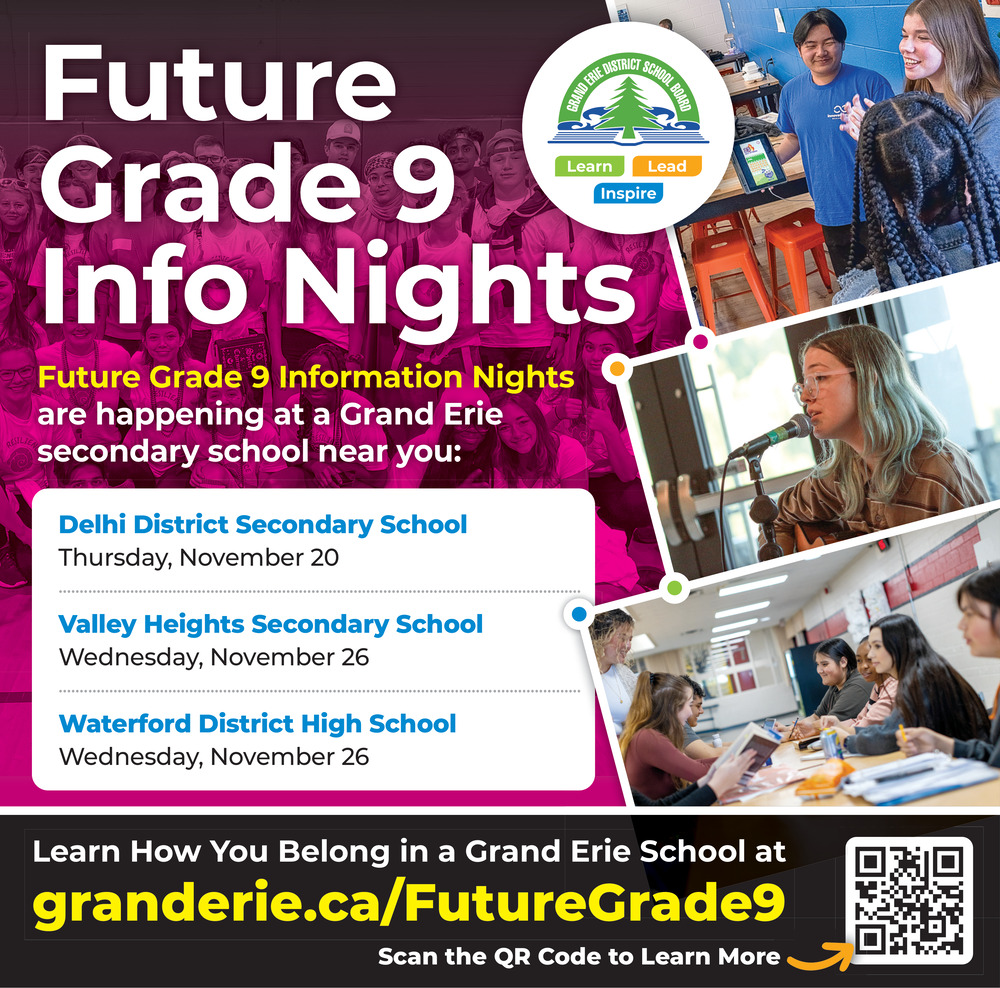 Future Grade 9 Info Nights

GRAND ERIE DISTRICT SCHOOL BOARD
Learn Lead Inspire

Future Grade 9 Information Nights are happening at a Grand Erie secondary school near you:

Delhi District Secondary School
Thursday, November 20

Valley Heights Secondary School
Wednesday, November 26

Waterford District High School
Wednesday, November 26

Learn How You Belong in a Grand Erie School at
granderie.ca/FutureGrade9
Scan the QR Code to Learn More